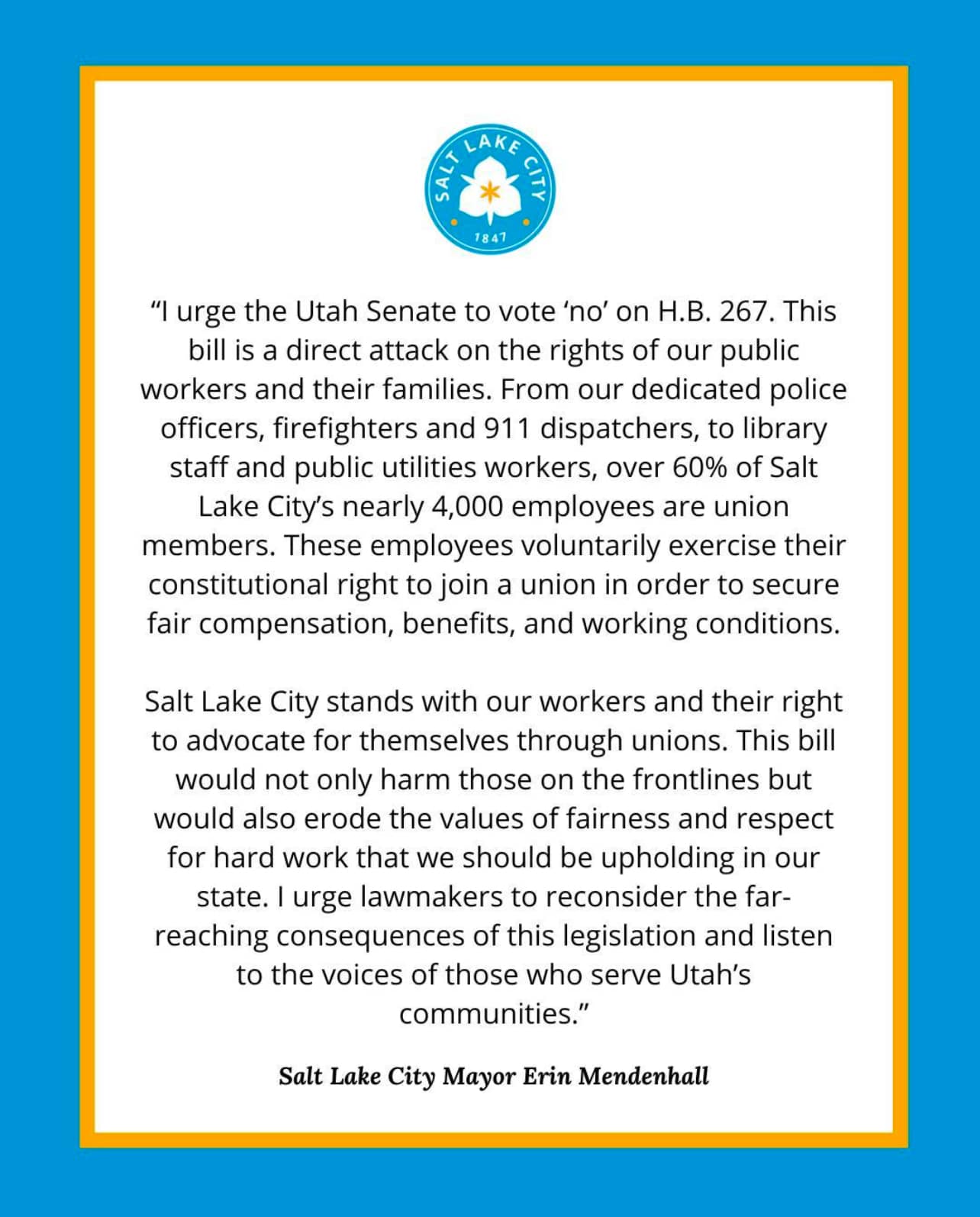 SALT LAKE CITY
1847

“I urge the Utah Senate to vote ‘no’ on H.B. 267. This bill is a direct attack on the rights of our public workers and their families. From our dedicated police officers, firefighters and 911 dispatchers, to library staff and public utilities workers, over 60% of Salt Lake City’s nearly 4,000 employees are union members. These employees voluntarily exercise their constitutional right to join a union in order to secure fair compensation, benefits, and working conditions.

Salt Lake City stands with our workers and their right to advocate for themselves through unions. This bill would not only harm those on the frontlines but would also erode the values of fairness and respect for hard work that we should be upholding in our state. I urge lawmakers to reconsider the far-reaching consequences of this legislation and listen to the voices of those who serve Utah’s communities.”

Salt Lake City Mayor Erin Mendenhall